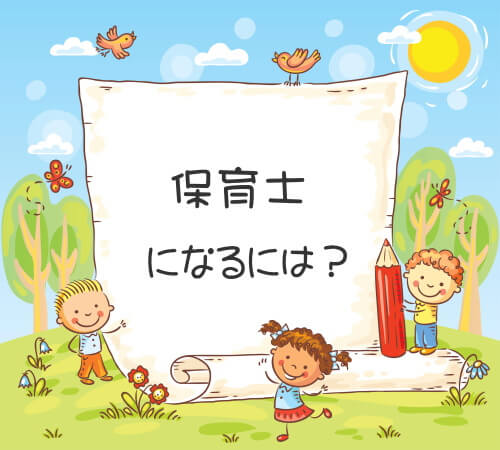 保育士

になるには？